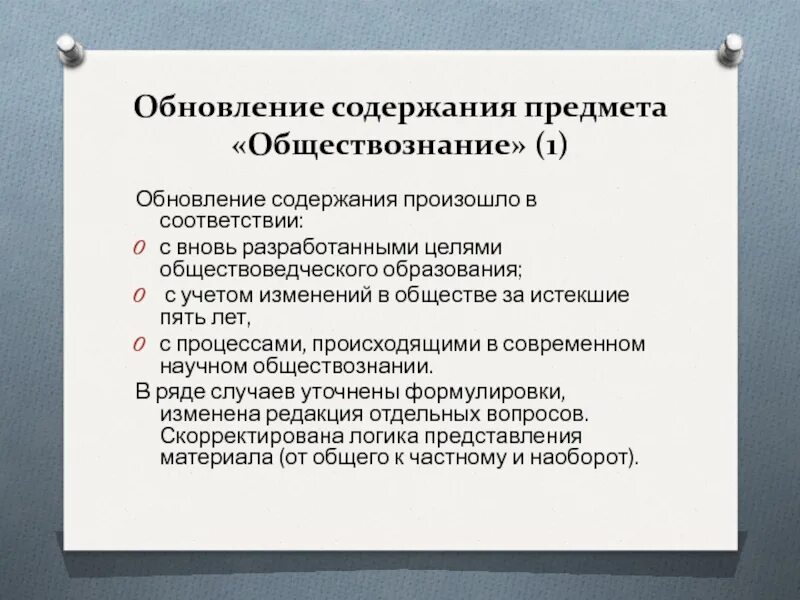 Обновление содержания предмета «Обществознание» (1)

Обновление содержания произошло в соответствии:

O с вновь разработанными целями обществоведческого образования;

O с учетом изменений в обществе за истекшие пять лет,

O с процессами, происходящими в современном научном обществознании.

В ряде случаев уточнены формулировки, изменена редакция отдельных вопросов. Скорректирована логика представления материала (от общего к частному и наоборот).